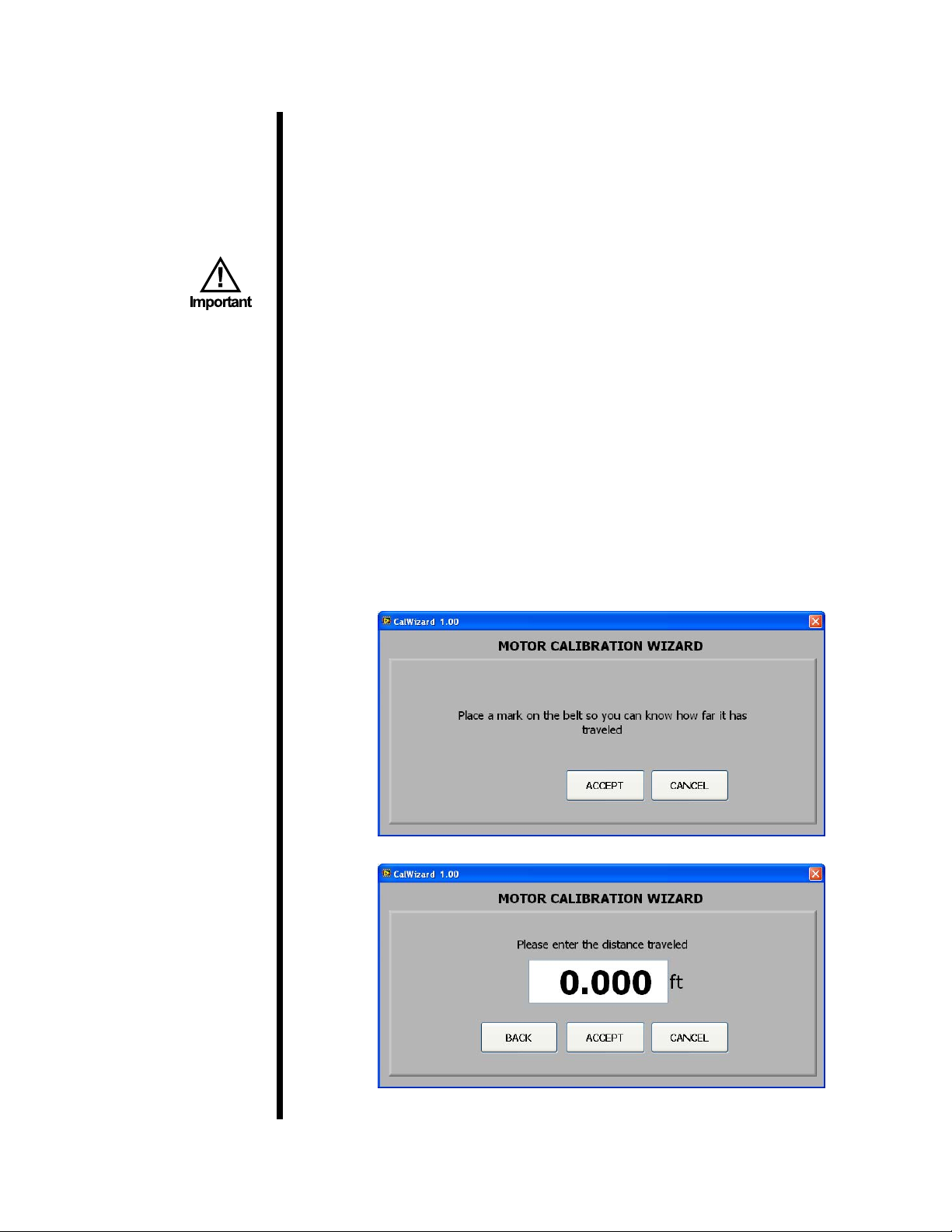 Important

CalWizard 1.00

MOTOR CALIBRATION WIZARD

Place a mark on the belt so you can know how far it has traveled

ACCEPT CANCEL

CalWizard 1.00

MOTOR CALIBRATION WIZARD

Please enter the distance traveled

0.000 ft

BACK ACCEPT CANCEL